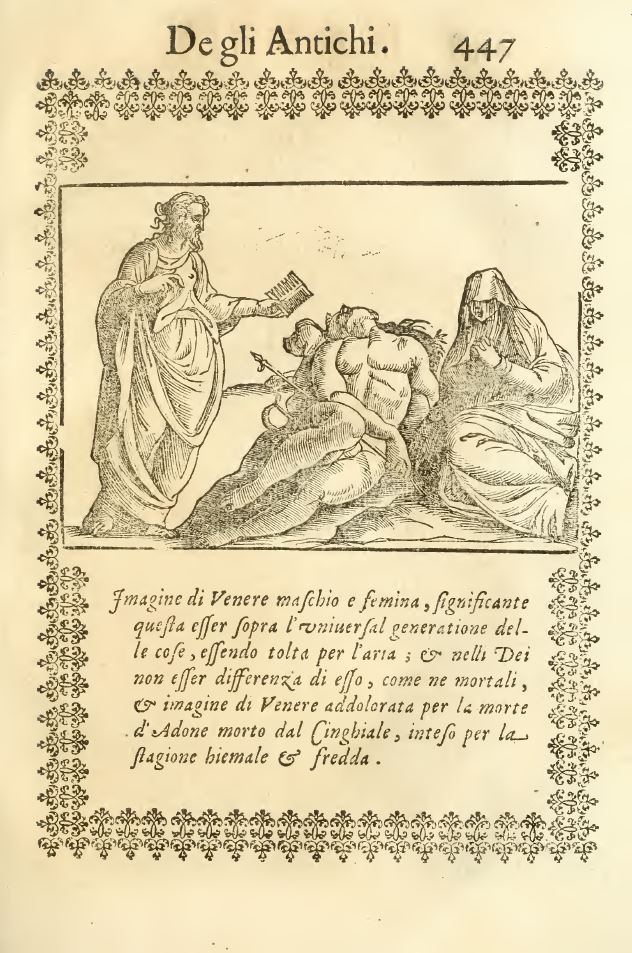 De gli Antichi. 447

Imagine di Venere maſchio e femina, ſignificante queſta eſſer ſopra l'vniuerſal generatione delle coſe, eſſendo tolta per l'aria; & nelli Dei non eſſer differenza di eſſo, come ne mortali, & imagine di Venere addolorata per la morte d'Adone morto dal Cinghiale, inteſo per la ſtagione hiemale & fredda.